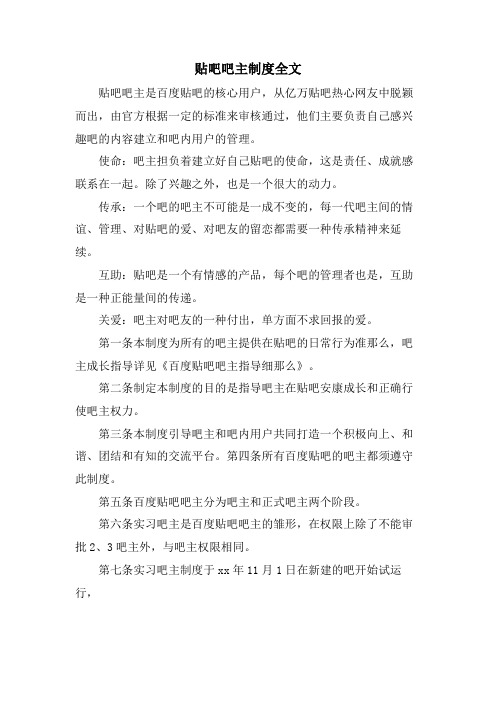 贴吧吧主制度全文

贴吧吧主是百度贴吧的核心用户，从亿万贴吧热心网友中脱颖而出，由官方根据一定的标准来审核通过，他们主要负责自己感兴趣吧的内容建立和吧内用户的管理。

使命：吧主担负着建立好自己贴吧的使命，这是责任、成就感联系在一起。除了兴趣之外，也是一个很大的动力。

传承：一个吧的吧主不可能是一成不变的，每一代吧主间的情谊、管理、对贴吧的爱、对吧友的留恋都需要一种传承精神来延续。

互助：贴吧是一个有情感的产品，每个吧的管理者也是，互助是一种正能量间的传递。

关爱：吧主对吧友的一种付出，单方面不求回报的爱。

第一条本制度为所有的吧主提供在贴吧的日常行为准那么，吧主成长指导详见《百度贴吧吧主指导细那么》。

第二条制定本制度的目的是指导吧主在贴吧安康成长和正确行使吧主权力。

第三条本制度引导吧主和吧内用户共同打造一个积极向上、和谐、团结和有知的交流平台。第四条所有百度贴吧的吧主都须遵守此制度。

第五条百度贴吧吧主分为吧主和正式吧主两个阶段。

第六条实习吧主是百度贴吧吧主的雏形，在权限上除了不能审批2、3吧主外，与吧主权限相同。

第七条实习吧主制度于xx年11月1日在新建的吧开始试运行，